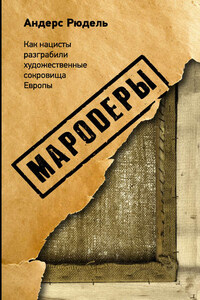 Андерс Рюдель

Как нацисты разграбили художественные сокровища Европы

МАРОДЕРЫ